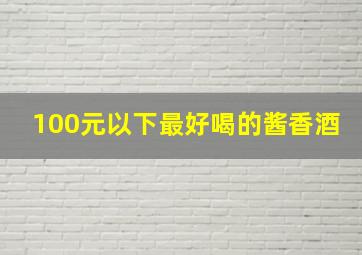 100元以下最好喝的酱香酒